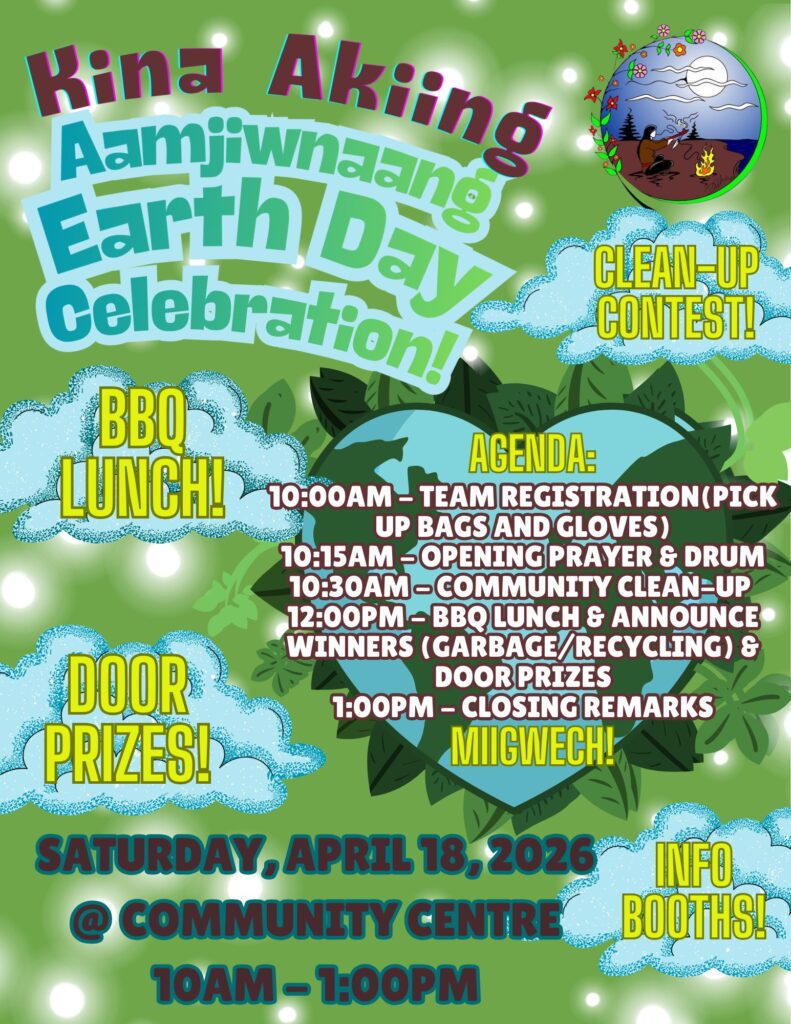 Kina Akiing
Aamjiwnaang Earth Day Celebration!

CLEAN-UP CONTEST!

BBQ LUNCH!

AGENDA:
10:00AM – TEAM REGISTRATION(PICK UP BAGS AND GLOVES)
10:15AM – OPENING PRAYER & DRUM
10:30AM – COMMUNITY CLEAN-UP
12:00PM – BBQ LUNCH & ANNOUNCE WINNERS (GARBAGE/RECYCLING) & DOOR PRIZES
1:00PM – CLOSING REMARKS
MIIGWECH!

DOOR PRIZES!

SATURDAY, APRIL 18, 2026
@ COMMUNITY CENTRE
10AM – 1:00PM

INFO BOOTHS!